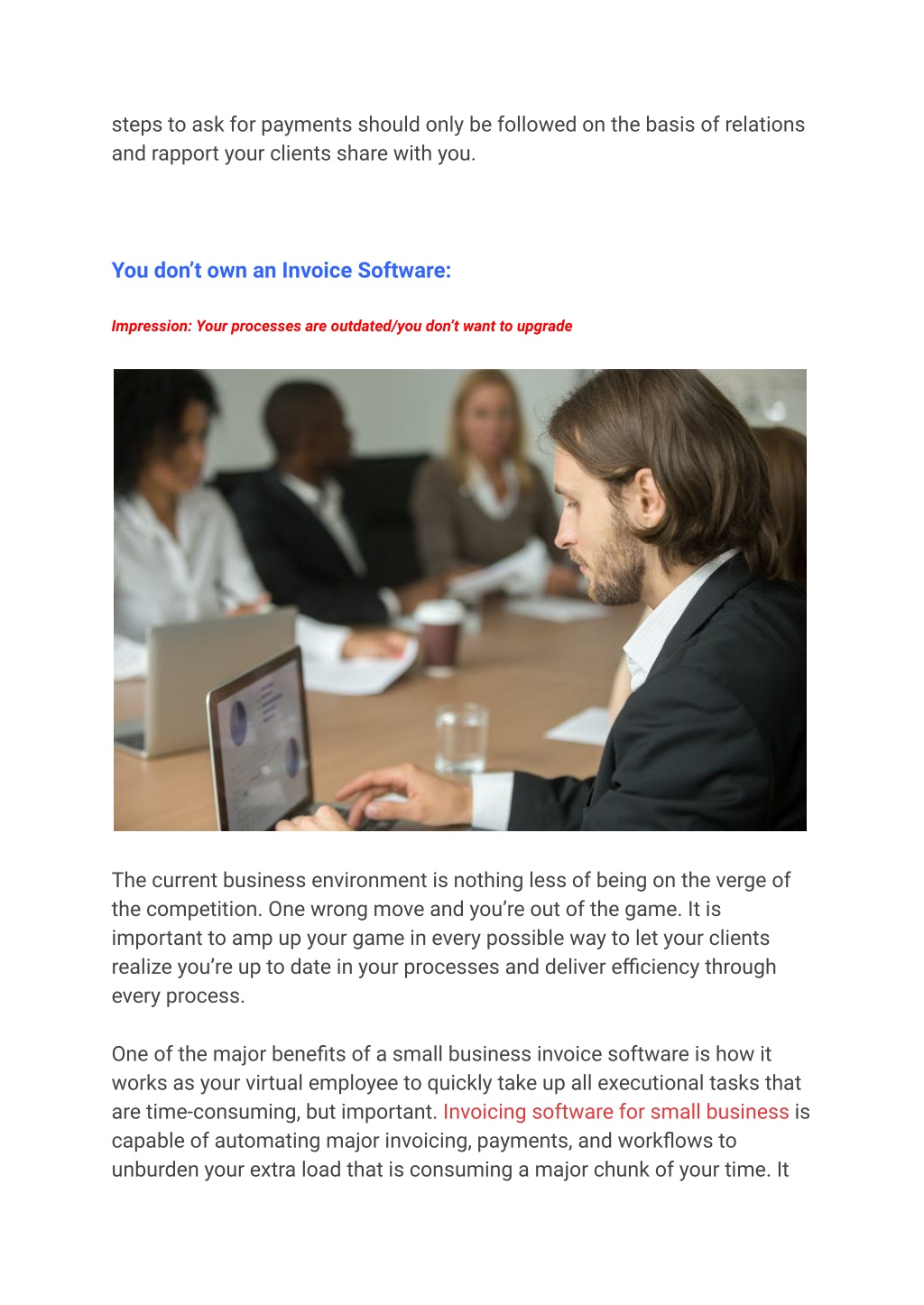 steps to ask for payments should only be followed on the basis of relations and rapport your clients share with you.

You don't own an Invoice Software:

Impression: Your processes are outdated/you don't want to upgrade

The current business environment is nothing less of being on the verge of the competition. One wrong move and you're out of the game. It is important to amp up your game in every possible way to let your clients realize you're up to date in your processes and deliver efficiency through every process.

One of the major benefits of a small business invoice software is how it works as your virtual employee to quickly take up all executional tasks that are time-consuming, but important. Invoicing software for small business is capable of automating major invoicing, payments, and workflows to unburden your extra load that is consuming a major chunk of your time. It